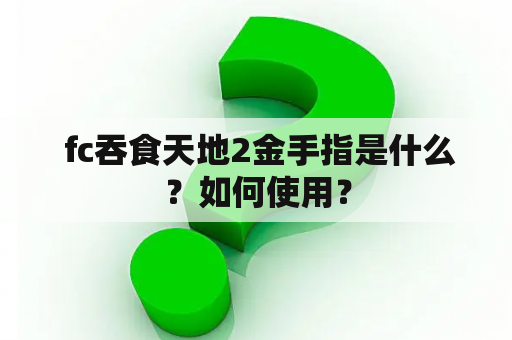 fc吞食天地2金手指是什么？如何使用？